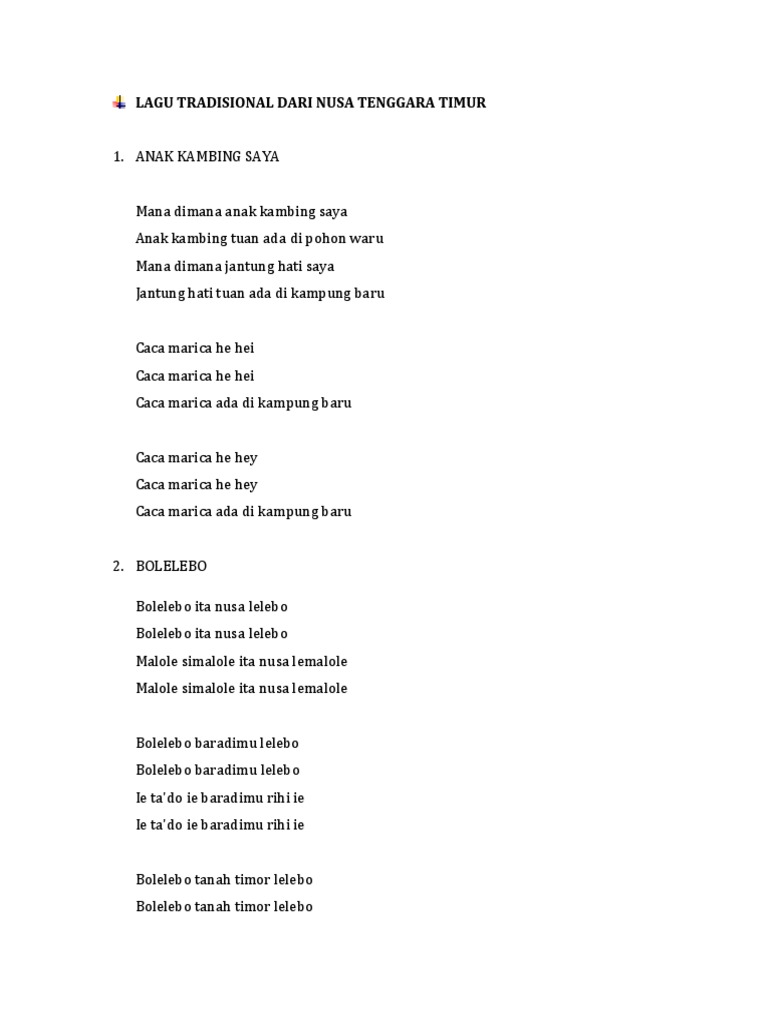 LAGU TRADISIONAL DARI NUSA TENGGARA TIMUR

1. ANAK KAMBING SAYA

Mana dimana anak kambing saya
Anak kambing tuan ada di pohon waru
Mana dimana jantung hati saya
Jantung hati tuan ada di kampung baru

Caca marica he hei
Caca marica he hei
Caca marica ada di kampung baru

Caca marica he hey
Caca marica he hey
Caca marica ada di kampung baru

2. BOLELEBO

Bolelebo ita nusa lelebo
Bolelebo ita nusa lelebo
Malole simalole ita nusa lemalole
Malole simalole ita nusa lemalole

Bolelebo baradimu lelebo
Bolelebo baradimu lelebo
Ie ta'do ie baradimu rihi ie
Ie ta'do ie baradimu rihi ie

Bolelebo tanah timor lelebo
Bolelebo tanah timor lelebo